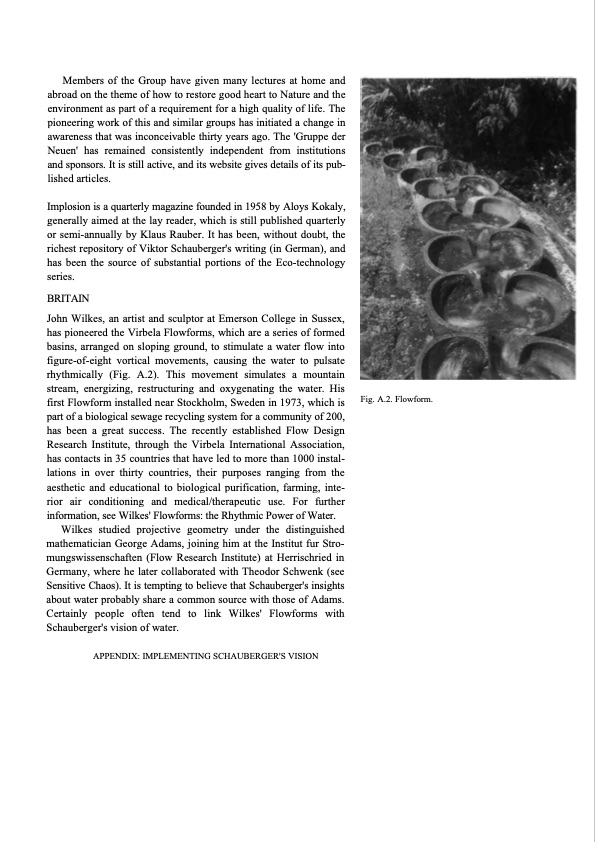 Members of the Group have given many lectures at home and abroad on the theme of how to restore good heart to Nature and the environment as part of a requirement for a high quality of life. The pioneering work of this and similar groups has initiated a change in awareness that was inconceivable thirty years ago. The 'Gruppe der Neuen' has remained consistently independent from institutions and sponsors. It is still active, and its website gives details of its published articles.

Implosion is a quarterly magazine founded in 1958 by Aloys Kokaly, generally aimed at the lay reader, which is still published quarterly or semi-annually by Klaus Rauber. It has been, without doubt, the richest repository of Viktor Schauberger's writing (in German), and has been the source of substantial portions of the Eco-technology series.

BRITAIN

John Wilkes, an artist and sculptor at Emerson College in Sussex, has pioneered the Virbela Flowforms, which are a series of formed basins, arranged on sloping ground, to stimulate a water flow into figure-of-eight vortical movements, causing the water to pulsate rhythmically (Fig. A.2). This movement simulates a mountain stream, energizing, restructuring and oxygenating the water. His first Flowform installed near Stockholm, Sweden in 1973, which is part of a biological sewage recycling system for a community of 200, has been a great success. The recently established Flow Design Research Institute, through the Virbela International Association, has contacts in 35 countries that have led to more than 1000 installations in over thirty countries, their purposes ranging from the aesthetic and educational to biological purification, farming, interior air conditioning and medical/therapeutic use. For further information, see Wilkes' Flowforms: the Rhythmic Power of Water.

Wilkes studied projective geometry under the distinguished mathematician George Adams, joining him at the Institut fur Stromungswissenschaften (Flow Research Institute) at Herrischried in Germany, where he later collaborated with Theodor Schwenk (see Sensitive Chaos). It is tempting to believe that Schauberger's insights about water probably share a common source with those of Adams. Certainly people often tend to link Wilkes' Flowforms with Schauberger's vision of water.

Fig. A.2. Flowform.

APPENDIX: IMPLEMENTING SCHAUBERGER'S VISION